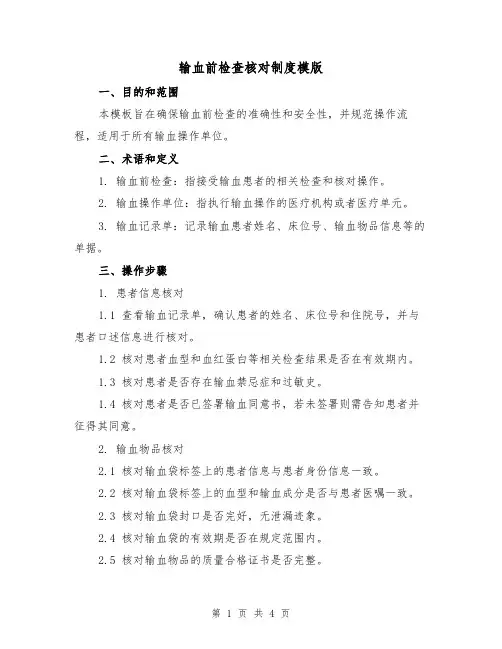 输血前检查核对制度模版

一、目的和范围

本模板旨在确保输血前检查的准确性和安全性，并规范操作流程，适用于所有输血操作单位。

二、术语和定义

1. 输血前检查：指接受输血患者的相关检查和核对操作。

2. 输血操作单位：指执行输血操作的医疗机构或者医疗单元。

3. 输血记录单：记录输血患者姓名、床位号、输血物品信息等的单据。

三、操作步骤

1. 患者信息核对

1.1 查看输血记录单，确认患者的姓名、床位号和住院号，并与患者口述信息进行核对。

1.2 核对患者血型和血红蛋白等相关检查结果是否在有效期内。

1.3 核对患者是否存在输血禁忌症和过敏史。

1.4 核对患者是否已签署输血同意书，若未签署则需告知患者并征得其同意。

2. 输血物品核对

2.1 核对输血袋标签上的患者信息与患者身份信息一致。

2.2 核对输血袋标签上的血型和输血成分是否与患者医嘱一致。

2.3 核对输血袋封口是否完好，无泄漏迹象。

2.4 核对输血袋的有效期是否在规定范围内。

2.5 核对输血物品的质量合格证书是否完整。

第 1 页 共 4 页